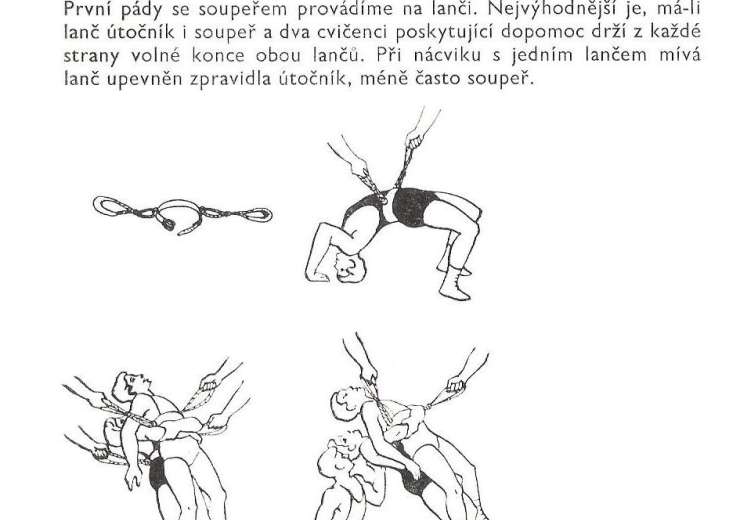 První pády se soupeřem provádíme na lanči. Nejvýhodnější je, má-li lanč útočník i soupeř a dva cvičenci poskytující dopomoc drží z každé strany volné konce obou lančů. Při nácviku s jedním lančem mívá lanč upevněn zpravidla útočník, méně často soupeř.